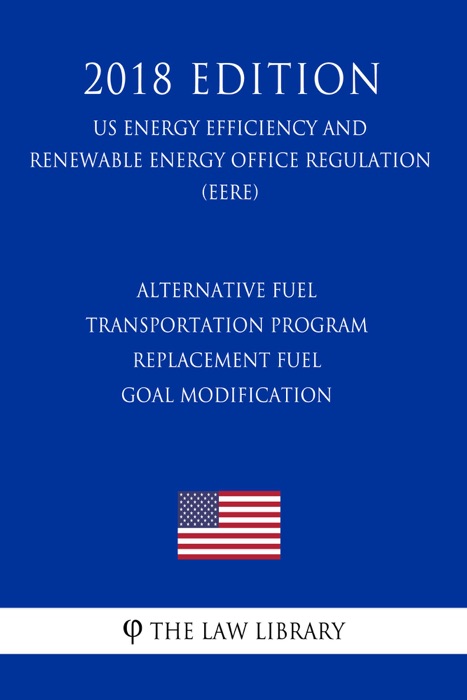 2018 EDITION

US ENERGY EFFICIENCY AND RENEWABLE ENERGY OFFICE REGULATION (EERE)

ALTERNATIVE FUEL TRANSPORTATION PROGRAM REPLACEMENT FUEL GOAL MODIFICATION

φ THE LAW LIBRARY